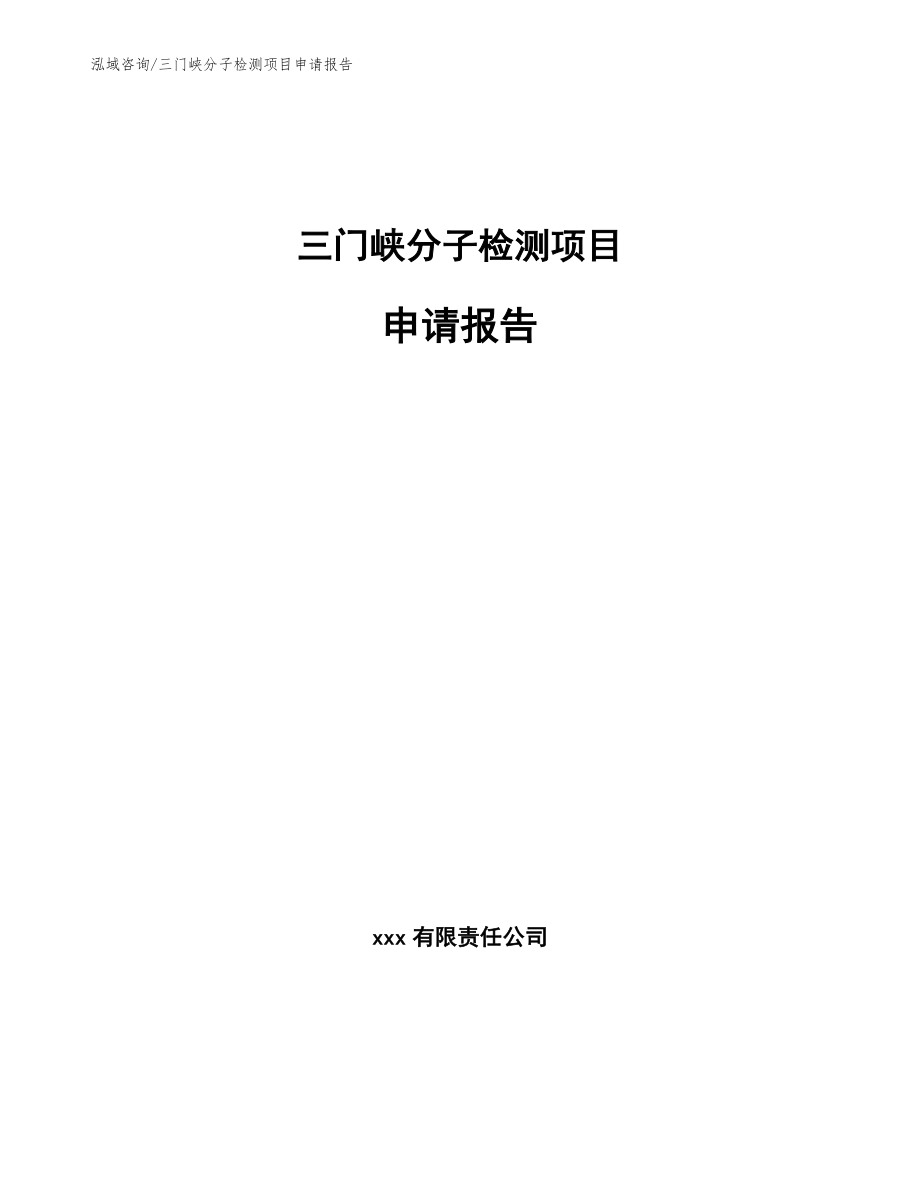 泓域咨询/三门峡分子检测项目申请报告

三门峡分子检测项目

申请报告

xxx 有限责任公司